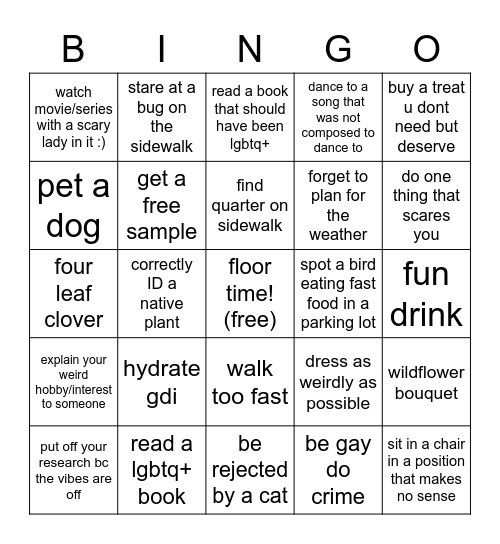 | B | I | N | G | O |
|---|---|---|---|---|
| watch movie/series with a scary lady in it :) | stare at a bug on the sidewalk | read a book that should have been lgbtq+ | dance to a song that was not composed to dance to | buy a treat u dont need but deserve |
| pet a dog | get a free sample | find quarter on sidewalk | forget to plan for the weather | do one thing that scares you |
| four leaf clover | correctly ID a native plant | floor time! (free) | spot a bird eating fast food in a parking lot | fun drink |
| explain your weird hobby/interest to someone | hydrate gdi | walk too fast | dress as weirdly as possible | wildflower bouquet |
| put off your research bc the vibes are off | read a lgbtq+ book | be rejected by a cat | be gay do crime | sit in a chair in a position that makes no sense |